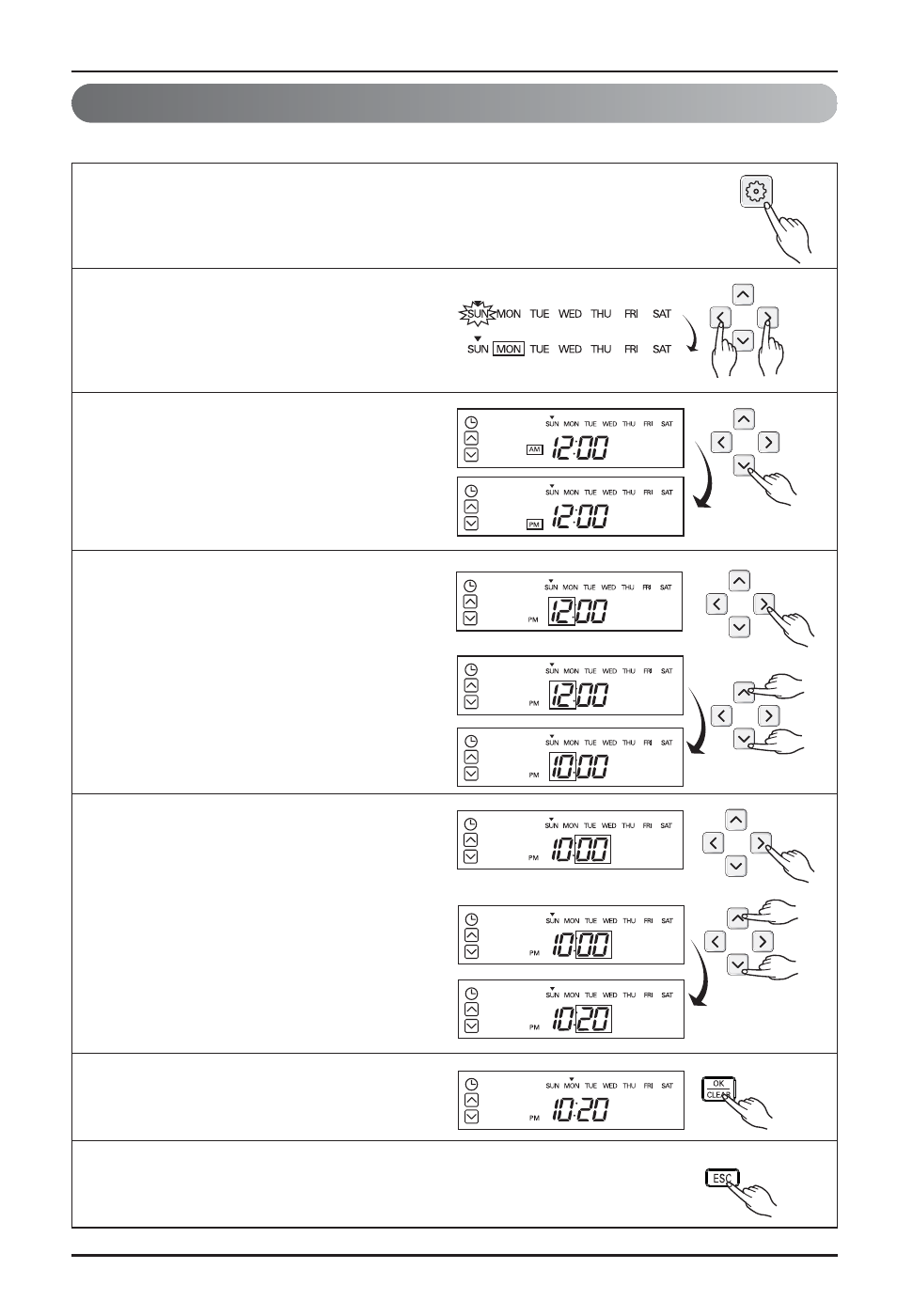 SUN MON TUE WED THU FRI SAT
SUN MON TUE WED THU FRI SAT

SUN MON TUE WED THU FRI SAT
AM 12:00
SUN MON TUE WED THU FRI SAT
PM 12:00

SUN MON TUE WED THU FRI SAT
PM 12:00
SUN MON TUE WED THU FRI SAT
PM 12:00
SUN MON TUE WED THU FRI SAT
PM 10:00

SUN MON TUE WED THU FRI SAT
PM 10:00
SUN MON TUE WED THU FRI SAT
PM 10:00
SUN MON TUE WED THU FRI SAT
PM 10:20

SUN MON TUE WED THU FRI SAT
PM 10:20
OK
CLEAR

ESC